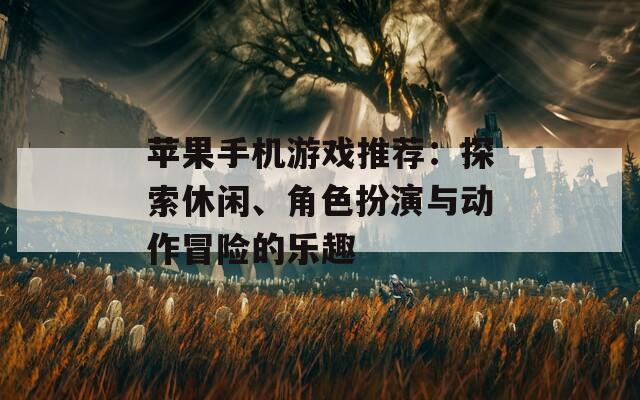 苹果手机游戏推荐：探索休闲、角色扮演与动作冒险的乐趣